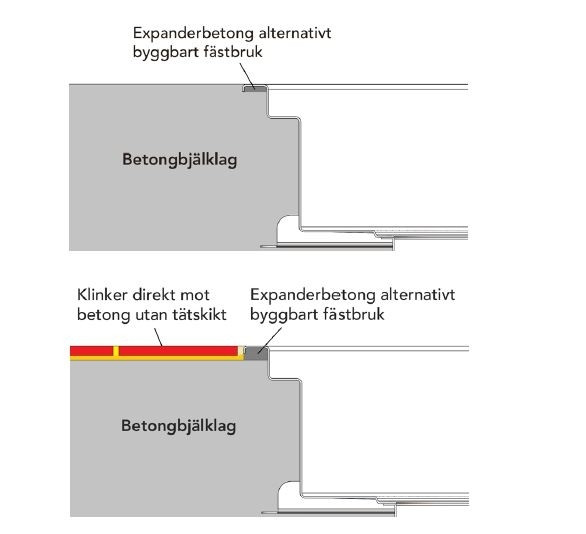 Expanderbetong alternativt byggbart fästbruk

Betongbjälklag

Klinker direkt mot betong utan tätskikt

Expanderbetong alternativt byggbart fästbruk

Betongbjälklag